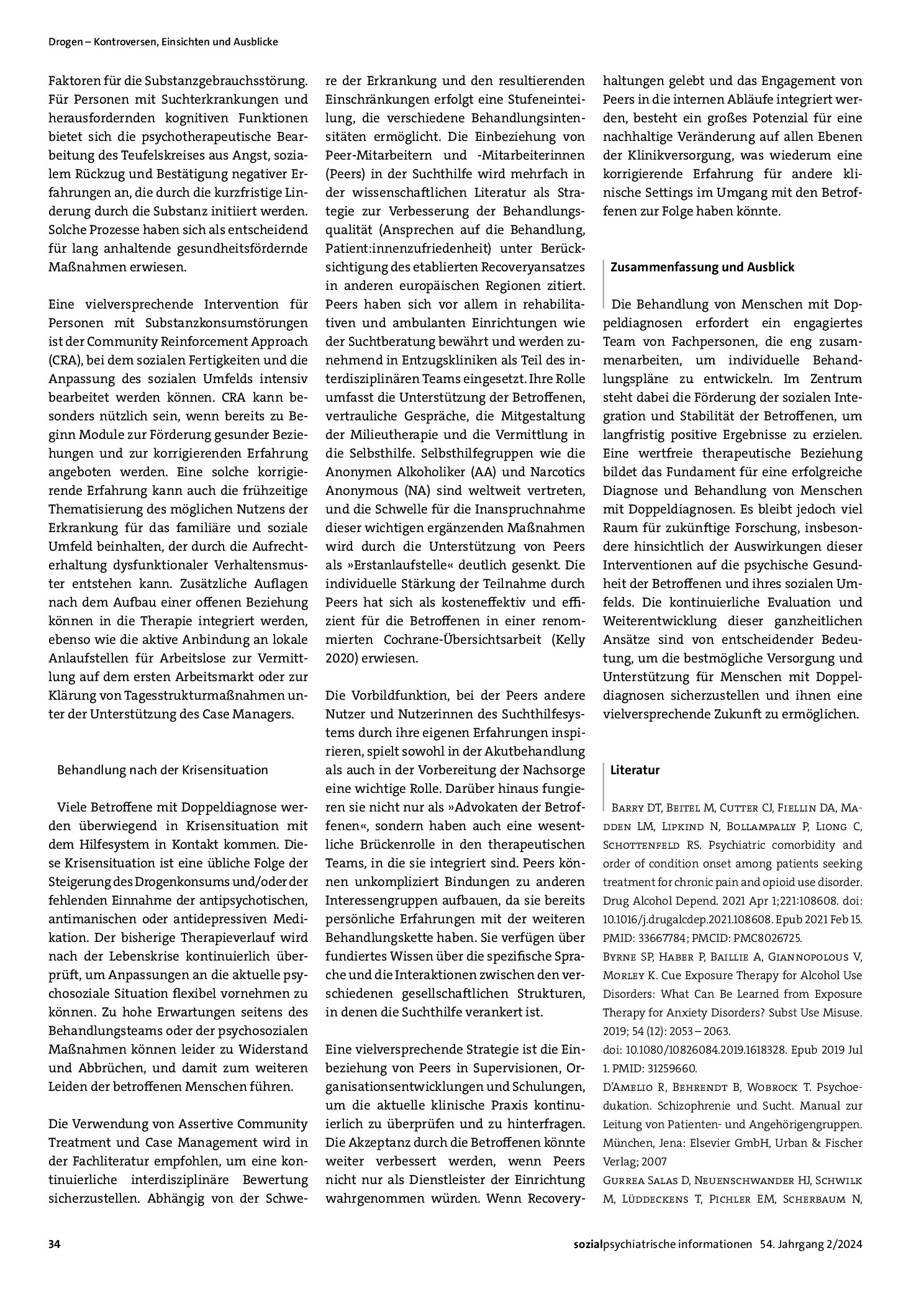 Drogen – Kontroversen, Einsichten und Ausblicke

Faktoren für die Substanzgebrauchsstörung. Für Personen mit Suchterkrankungen und herausfordernden kognitiven Funktionen bietet sich die psychotherapeutische Bearbeitung des Teufelskreises aus Angst, sozialem Rückzug und Bestätigung negativer Erfahrungen an, die durch die kurzfristige Linderung durch die Substanz initiiert werden. Solche Prozesse haben sich als entscheidend für lang anhaltende gesundheitsfördernde Maßnahmen erwiesen.

Eine vielversprechende Intervention für Personen mit Substanzkonsumstörungen ist der Community Reinforcement Approach (CRA), bei dem sozialen Fertigkeiten und die Anpassung des sozialen Umfelds intensiv bearbeitet werden können. CRA kann besonders nützlich sein, wenn bereits zu Beginn Module zur Förderung gesunder Beziehungen und zur korrigierenden Erfahrung angeboten werden. Eine solche korrigierende Erfahrung kann auch die frühzeitige Thematisierung des möglichen Nutzens der Erkrankung für das familiäre und soziale Umfeld beinhalten, der durch die Aufrechterhaltung dysfunktionaler Verhaltensmuster entstehen kann. Zusätzliche Auflagen nach dem Aufbau einer offenen Beziehung können in die Therapie integriert werden, ebenso wie die aktive Anbindung an lokale Anlaufstellen für Arbeitslose zur Vermittlung auf dem ersten Arbeitsmarkt oder zur Klärung von Tagesstrukturmaßnahmen unter der Unterstützung des Case Managers.

Behandlung nach der Krisensituation

Viele Betroffene mit Doppeldiagnose werden überwiegend in Krisensituation mit dem Hilfesystem in Kontakt kommen. Diese Krisensituation ist eine übliche Folge der Steigerung des Drogenkonsums und/oder der fehlenden Einnahme der antipsychotischen, antimanischen oder antidepressiven Medikation. Der bisherige Therapieverlauf wird nach der Lebenskrise kontinuierlich überprüft, um Anpassungen an die aktuelle psychosoziale Situation flexibel vornehmen zu können. Zu hohe Erwartungen seitens des Behandlungsteams oder der psychosozialen Maßnahmen können leider zu Widerstand und Abbrüchen, und damit zum weiteren Leiden der betroffenen Menschen führen.

Die Verwendung von Assertive Community Treatment und Case Management wird in der Fachliteratur empfohlen, um eine kontinuierliche interdisziplinäre Bewertung sicherzustellen. Abhängig von der Schwere der Erkrankung und den resultierenden Einschränkungen erfolgt eine Stufeneinteilung, die verschiedene Behandlungsintensitäten ermöglicht. Die Einbeziehung von Peer-Mitarbeitern und -Mitarbeiterinnen (Peers) in der Suchthilfe wird mehrfach in der wissenschaftlichen Literatur als Strategie zur Verbesserung der Behandlungsqualität (Ansprechen auf die Behandlung, Patient:innenzufriedenheit) unter Berücksichtigung des etablierten Recoveryansatzes in anderen europäischen Regionen zitiert. Peers haben sich vor allem in rehabilitativen und ambulanten Einrichtungen wie der Suchtberatung bewährt und werden zunehmend in Entzugskliniken als Teil des interdisziplinären Teams eingesetzt. Ihre Rolle umfasst die Unterstützung der Betroffenen, vertrauliche Gespräche, die Mitgestaltung der Milieutherapie und die Vermittlung in die Selbsthilfe. Selbsthilfegruppen wie die Anonymen Alkoholiker (AA) und Narcotics Anonymous (NA) sind weltweit vertreten, und die Schwelle für die Inanspruchnahme dieser wichtigen ergänzenden Maßnahmen wird durch die Unterstützung von Peers als »Erstanlaufstelle« deutlich gesenkt. Die individuelle Stärkung der Teilnahme durch Peers hat sich als kosteneffektiv und effizient für die Betroffenen in einer renommierten Cochrane-Übersichtsarbeit (Kelly 2020) erwiesen.

Die Vorbildfunktion, bei der Peers andere Nutzer und Nutzerinnen des Suchthilfesystems durch ihre eigenen Erfahrungen inspirieren, spielt sowohl in der Akutbehandlung als auch in der Vorbereitung der Nachsorge eine wichtige Rolle. Darüber hinaus fungieren sie nicht nur als »Advokaten der Betroffenen«, sondern haben auch eine wesentliche Brückenrolle in den therapeutischen Teams, in die sie integriert sind. Peers können unkompliziert Bindungen zu anderen Interessengruppen aufbauen, da sie bereits persönliche Erfahrungen mit der weiteren Behandlungskette haben. Sie verfügen über fundiertes Wissen über die spezifische Sprache und die Interaktionen zwischen den verschiedenen gesellschaftlichen Strukturen, in denen die Suchthilfe verankert ist.

Eine vielversprechende Strategie ist die Einbeziehung von Peers in Supervisionen, Organisationsentwicklungen und Schulungen, um die aktuelle klinische Praxis kontinuierlich zu überprüfen und zu hinterfragen. Die Akzeptanz durch die Betroffenen könnte weiter verbessert werden, wenn Peers nicht nur als Dienstleister der Einrichtung wahrgenommen würden. Wenn Recoveryhaltungen gelebt und das Engagement von Peers in die internen Abläufe integriert werden, besteht ein großes Potenzial für eine nachhaltige Veränderung auf allen Ebenen der Klinikversorgung, was wiederum eine korrigierende Erfahrung für andere klinische Settings im Umgang mit den Betroffenen zur Folge haben könnte.

Zusammenfassung und Ausblick

Die Behandlung von Menschen mit Doppeldiagnosen erfordert ein engagiertes Team von Fachpersonen, die eng zusammenarbeiten, um individuelle Behandlungspläne zu entwickeln. Im Zentrum steht dabei die Förderung der sozialen Integration und Stabilität der Betroffenen, um langfristig positive Ergebnisse zu erzielen. Eine wertfreie therapeutische Beziehung bildet das Fundament für eine erfolgreiche Diagnose und Behandlung von Menschen mit Doppeldiagnosen. Es bleibt jedoch viel Raum für zukünftige Forschung, insbesondere hinsichtlich der Auswirkungen dieser Interventionen auf die psychische Gesundheit der Betroffenen und ihres sozialen Umfelds. Die kontinuierliche Evaluation und Weiterentwicklung dieser ganzheitlichen Ansätze sind von entscheidender Bedeutung, um die bestmögliche Versorgung und Unterstützung für Menschen mit Doppeldiagnosen sicherzustellen und ihnen eine vielversprechende Zukunft zu ermöglichen.

Literatur

Barry DT, Beitel M, Cutter CJ, Fiellin DA, Madden LM, Lipkind N, Bollampally P, Liong C, Schottenfeld RS. Psychiatric comorbidity and order of condition onset among patients seeking treatment for chronic pain and opioid use disorder. Drug Alcohol Depend. 2021 Apr 1;221:108608. doi: 10.1016/j.drugalcdep.2021.108608. Epub 2021 Feb 15. PMID: 33667784; PMCID: PMC8026725.

Byrne SP, Haber P, Baillie A, Giannopolous V, Morley K. Cue Exposure Therapy for Alcohol Use Disorders: What Can Be Learned from Exposure Therapy for Anxiety Disorders? Subst Use Misuse. 2019; 54 (12): 2053 – 2063.
doi: 10.1080/10826084.2019.1618328. Epub 2019 Jul 1. PMID: 31259660.

D'Amelio R, Behrendt B, Wobrock T. Psychoedukation. Schizophrenie und Sucht. Manual zur Leitung von Patienten- und Angehörigengruppen. München, Jena: Elsevier GmbH, Urban & Fischer Verlag; 2007

Gurrea Salas D, Neuenschwander HJ, Schwilk M, Lüddeckens T, Pichler EM, Scherbaum N,

34

sozialpsychiatrische informationen 54. Jahrgang 2/2024